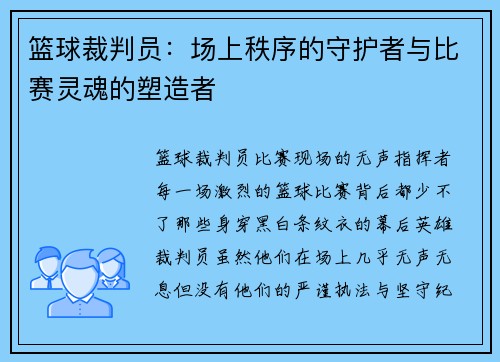 篮球裁判员：场上秩序的守护者与比赛灵魂的塑造者

篮球裁判员比赛现场的无声指挥者每一场激烈的篮球比赛背后都少不了那些身穿黑白条纹衣的幕后英雄裁判员虽然他们在场上几乎无声无息但没有他们的严谨执法与坚守纪